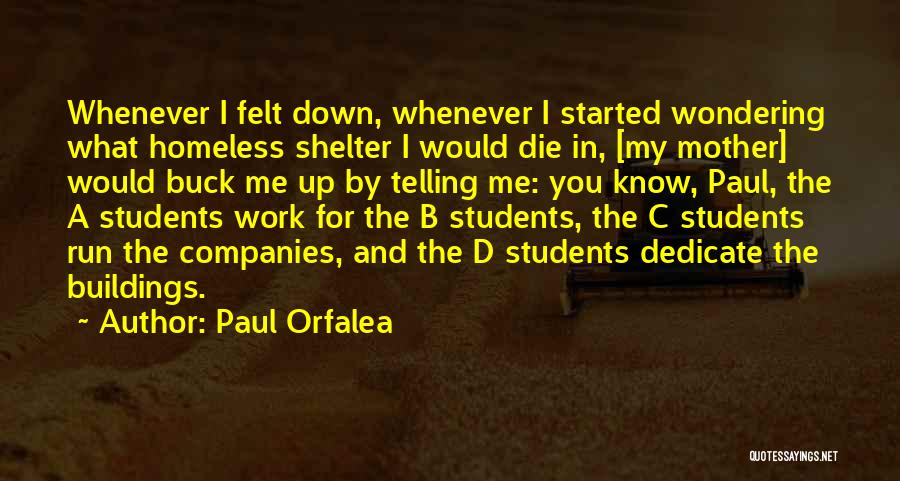 Whenever I felt down, whenever I started wondering what homeless shelter I would die in, [my mother] would buck me up by telling me: you know, Paul, the A students work for the B students, the C students run the companies, and the D students dedicate the buildings.

~ Author: Paul Orfalea

QUOTESSAYINGS.NET